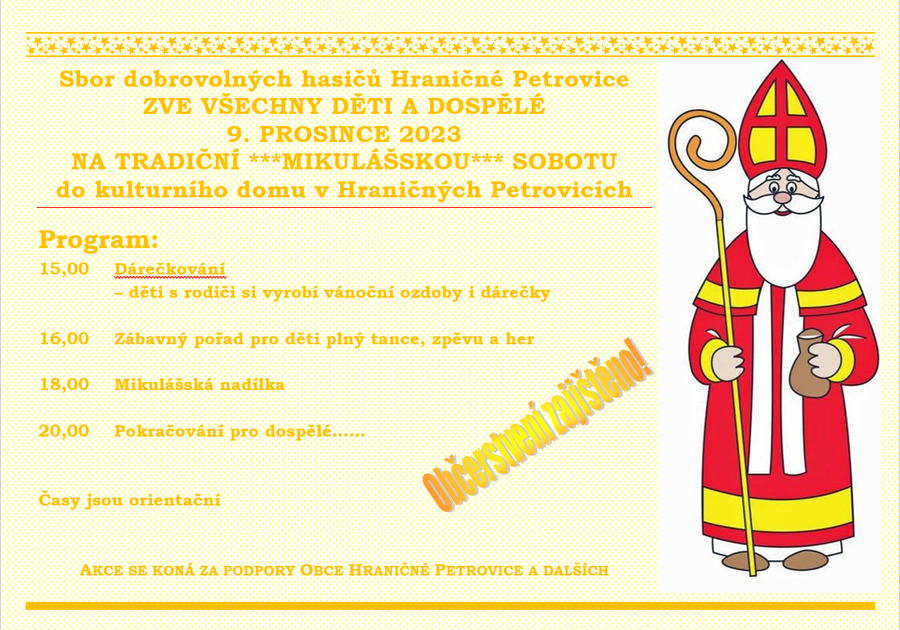 Sbor dobrovolných hasičů Hraničné Petrovice
ZVE VŠECHNY DĚTI A DOSPĚLÉ
9. PROSINCE 2023
NA TRADIČNÍ ***MIKULÁŠSKOU*** SOBOTU
do kulturního domu v Hraničných Petrovicích

Program:

15,00 Dárečkování
– děti s rodiči si vyrobí vánoční ozdoby i dárečky

16,00 Zábavný pořad pro děti plný tance, zpěvu a her

18,00 Mikulášská nadílka

20,00 Pokračování pro dospělé......

Občerstvení zajištěno!

Časy jsou orientační

AKCE SE KONÁ ZA PODPORY OBCE HRANIČNÉ PETROVICE A DALŠÍCH